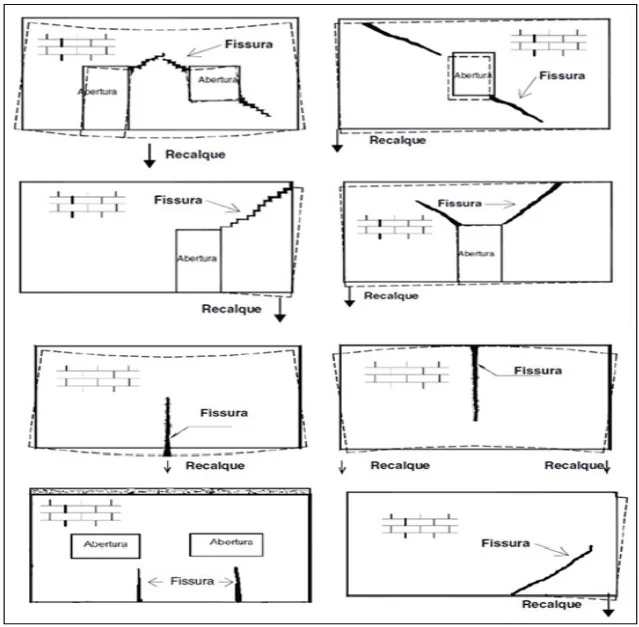 Fissura
Abertura
Abertura
Recalque

Abertura
Fissura
Recalque

Fissura
Abertura
Recalque

Fissura
Abertura
Recalque

Fissura
Recalque

Fissura
Recalque
Recalque

Abertura
Abertura
Fissura

Fissura
Recalque